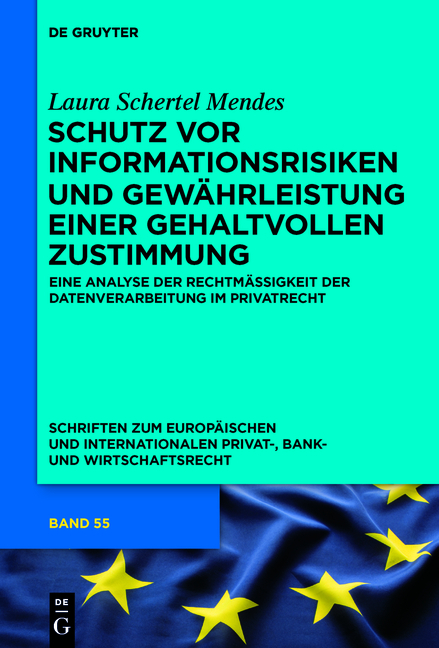 DE GRUYTER

Laura Schertel Mendes

SCHUTZ VOR INFORMATIONSRISIKEN UND GEWÄHRLEISTUNG EINER GEHALTVOLLEN ZUSTIMMUNG

EINE ANALYSE DER RECHTMÄSSIGKEIT DER DATENVERARBEITUNG IM PRIVATRECHT

SCHRIFTEN ZUM EUROPÄISCHEN UND INTERNATIONALEN PRIVAT-, BANK- UND WIRTSCHAFTSRECHT

BAND 55

DE
G